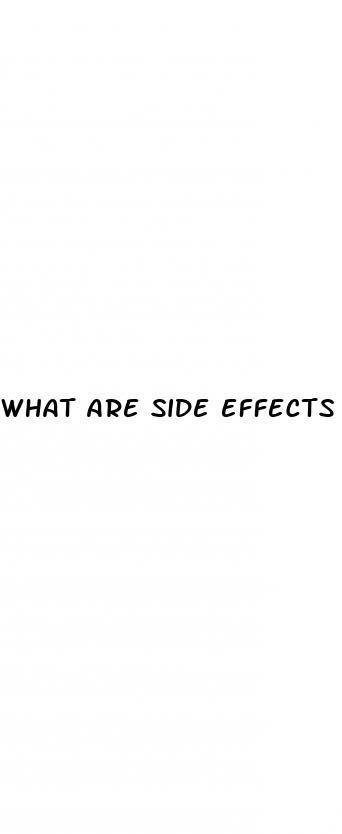 WHAT ARE SIDE EFFECTS